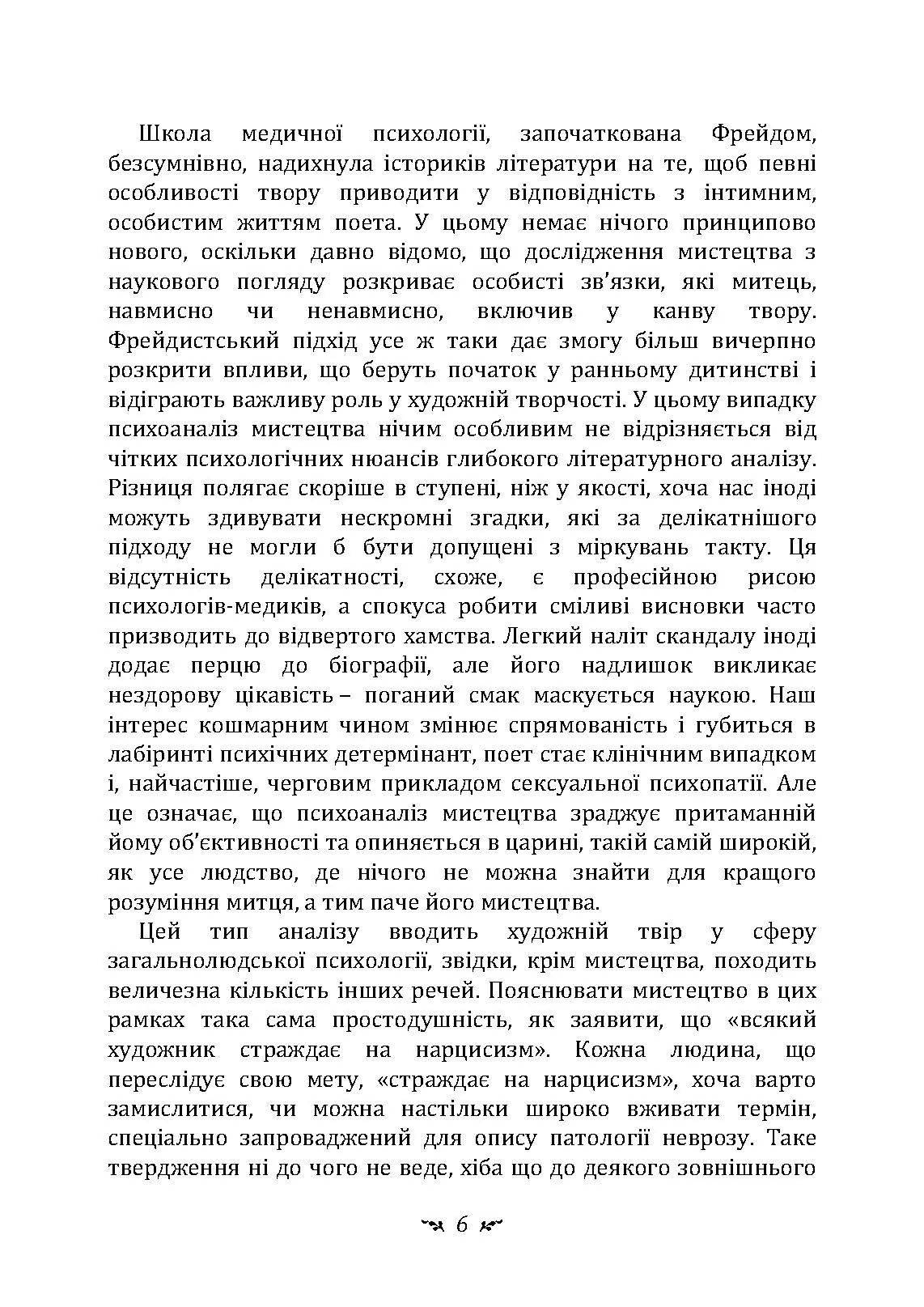 Школа медичної психології, започаткована Фрейдом, безсумнівно, надихнула істориків літератури на те, щоб певні особливості твору приводити у відповідність з інтимним, особистим життям поета. У цьому немає нічого принципово нового, оскільки давно відомо, що дослідження мистецтва з наукового погляду розкриває особисті зв'язки, які митець, навмисно чи ненавмисно, включив у канву твору. Фрейдистський підхід усе ж таки дає змогу більш вичерпно розкрити впливи, що беруть початок у ранньому дитинстві і відіграють важливу роль у художній творчості. У цьому випадку психоаналіз мистецтва нічим особливим не відрізняється від чітких психологічних нюансів глибокого літературного аналізу. Різниця полягає скоріше в ступені, ніж у якості, хоча нас іноді можуть здивувати нескромні згадки, які за делікатнішого підходу не могли б бути допущені з міркувань такту. Ця відсутність делікатності, схоже, є професійною рисою психологів-медиків, а спокуса робити сміливі висновки часто призводить до відвертого хамства. Легкий наліт скандалу іноді додає перцю до біографії, але його надлишок викликає нездорову цікавість – поганий смак маскується наукою. Наш інтерес кошмарним чином змінює спрямованість і губиться в лабіринті психічних детермінант, поет стає клінічним випадком і, найчастіше, черговим прикладом сексуальної психопатії. Але це означає, що психоаналіз мистецтва зраджує притаманній йому об'єктивності та опиняється в царині, такій самій широкій, як усе людство, де нічого не можна знайти для кращого розуміння митця, а тим паче його мистецтва.

Цей тип аналізу вводить художній твір у сферу загальнолюдської психології, звідки, крім мистецтва, походить величезна кількість інших речей. Пояснювати мистецтво в цих рамках така сама простодушність, як заявити, що «всякий художник страждає на нарцисизм». Кожна людина, що переслідує свою мету, «страждає на нарцисизм», хоча варто замислитися, чи можна настільки широко вживати термін, спеціально запроваджений для опису патології неврозу. Таке твердження ні до чого не веде, хіба що до деякого зовнішнього

6